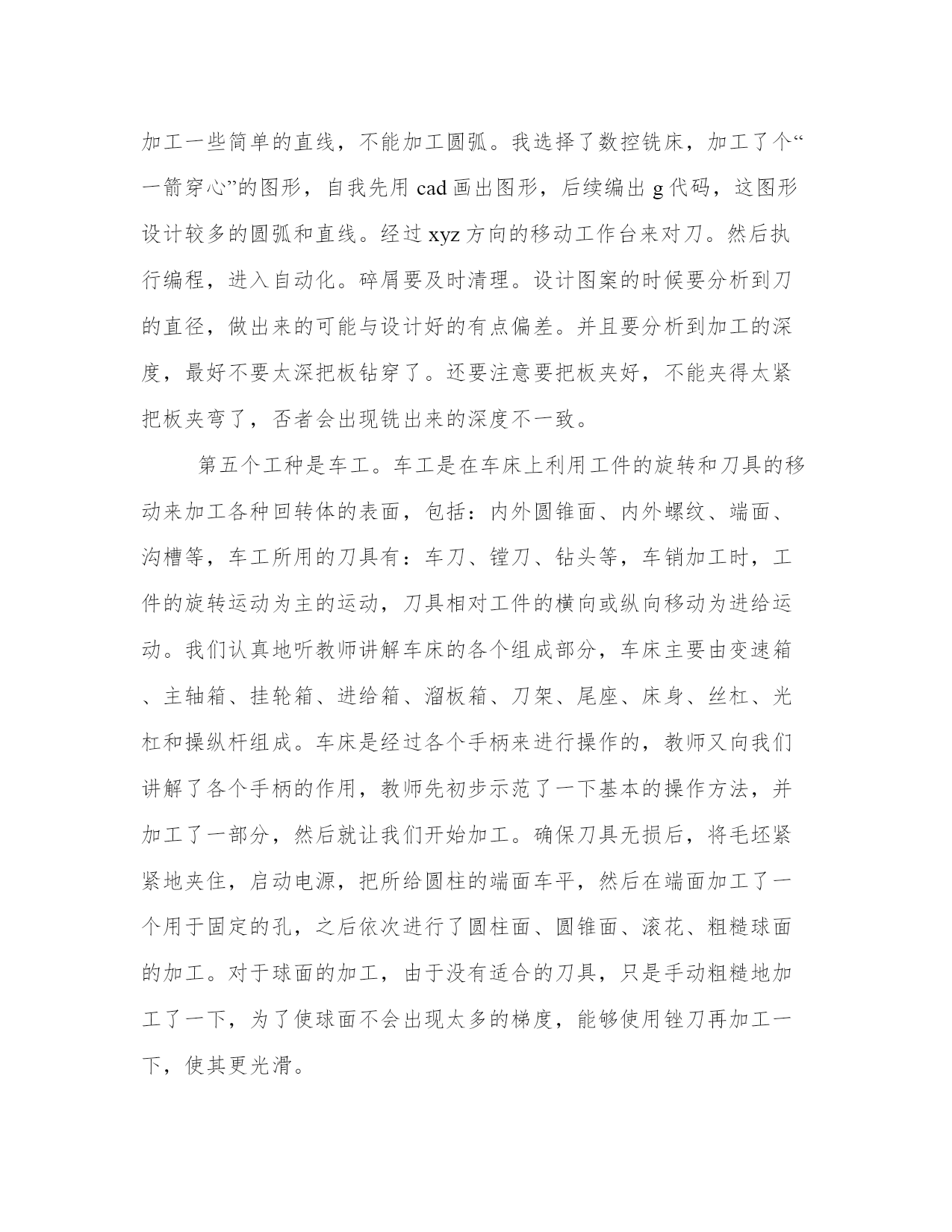 加工一些简单的直线，不能加工圆弧。我选择了数控铣床，加工了个“一箭穿心”的图形，自我先用 cad 画出图形，后续编出 g 代码，这图形设计较多的圆弧和直线。经过 xyz 方向的移动工作台来对刀。然后执行编程，进入自动化。碎屑要及时清理。设计图案的时候要分析到刀的直径，做出来的可能与设计好的有点偏差。并且要分析到加工的深度，最好不要太深把板钻穿了。还要注意要把板夹好，不能夹得太紧把板夹弯了，否者会出现铣出来的深度不一致。

第五个工种是车工。车工是在车床上利用工件的旋转和刀具的移动来加工各种回转体的表面，包括：内外圆锥面、内外螺纹、端面、沟槽等，车工所用的刀具有：车刀、镗刀、钻头等，车销加工时，工件的旋转运动为主的运动，刀具相对工件的横向或纵向移动为进给运动。我们认真地听教师讲解车床的各个组成部分，车床主要由变速箱、主轴箱、挂轮箱、进给箱、溜板箱、刀架、尾座、床身、丝杠、光杠和操纵杆组成。车床是经过各个手柄来进行操作的，教师又向我们讲解了各个手柄的作用，教师先初步示范了一下基本的操作方法，并加工了一部分，然后就让我们开始加工。确保刀具无损后，将毛坯紧紧地夹住，启动电源，把所给圆柱的端面车平，然后在端面加工了一个用于固定的孔，之后依次进行了圆柱面、圆锥面、滚花、粗糙球面的加工。对于球面的加工，由于没有适合的刀具，只是手动粗糙地加工了一下，为了使球面不会出现太多的梯度，能够使用锉刀再加工一下，使其更光滑。